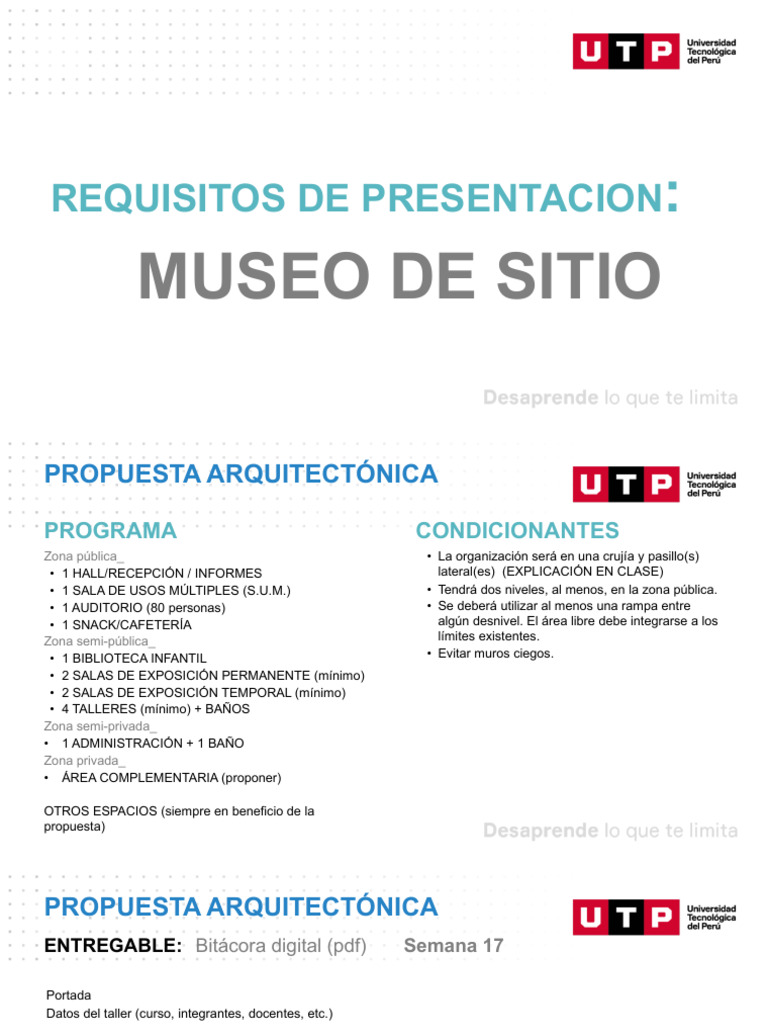 UTP Universidad Tecnológica del Perú

REQUISITOS DE PRESENTACION:

MUSEO DE SITIO

Desaprende lo que te limita

PROPUESTA ARQUITECTÓNICA

UTP Universidad Tecnológica del Perú

PROGRAMA

Zona pública_
• 1 HALL/RECEPCIÓN / INFORMES
• 1 SALA DE USOS MÚLTIPLES (S.U.M.)
• 1 AUDITORIO (80 personas)
• 1 SNACK/CAFETERÍA
Zona semi-pública_
• 1 BIBLIOTECA INFANTIL
• 2 SALAS DE EXPOSICIÓN PERMANENTE (mínimo)
• 2 SALAS DE EXPOSICIÓN TEMPORAL (mínimo)
• 4 TALLERES (mínimo) + BAÑOS
Zona semi-privada_
• 1 ADMINISTRACIÓN + 1 BAÑO
Zona privada_
• ÁREA COMPLEMENTARIA (proponer)

OTROS ESPACIOS (siempre en beneficio de la propuesta)

CONDICIONANTES

• La organización será en una crujía y pasillo(s) lateral(es) (EXPLICACIÓN EN CLASE)
• Tendrá dos niveles, al menos, en la zona pública.
• Se deberá utilizar al menos una rampa entre algún desnivel. El área libre debe integrarse a los límites existentes.
• Evitar muros ciegos.

Desaprende lo que te limita

PROPUESTA ARQUITECTÓNICA

UTP Universidad Tecnológica del Perú

ENTREGABLE: Bitácora digital (pdf) Semana 17

Portada
Datos del taller (curso, integrantes, docentes, etc.)